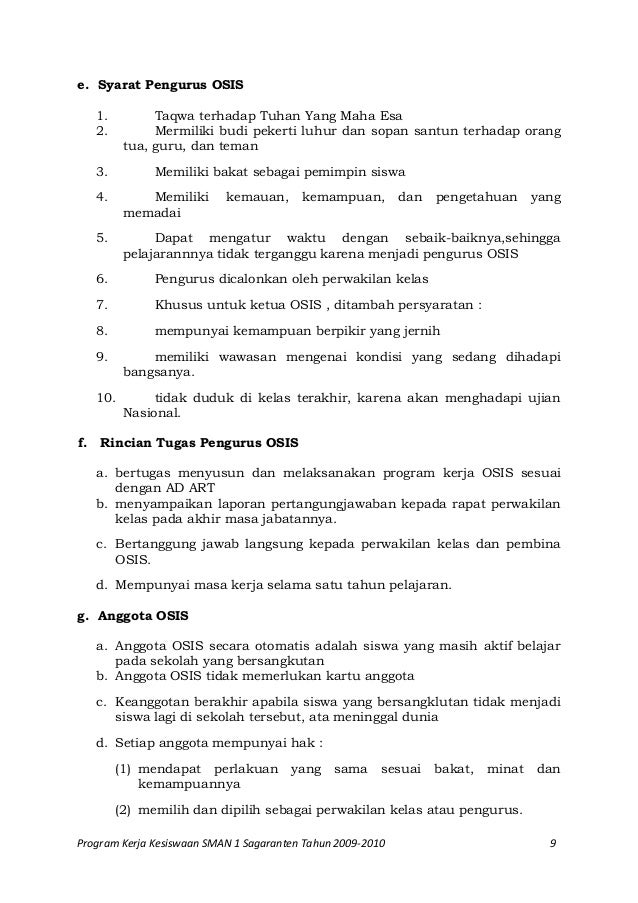 e. Syarat Pengurus OSIS

1. Taqwa terhadap Tuhan Yang Maha Esa
2. Mermiliki budi pekerti luhur dan sopan santun terhadap orang tua, guru, dan teman

3. Memiliki bakat sebagai pemimpin siswa

4. Memiliki kemauan, kemampuan, dan pengetahuan yang memadai

5. Dapat mengatur waktu dengan sebaik-baiknya,sehingga pelajarannnya tidak terganggu karena menjadi pengurus OSIS

6. Pengurus dicalonkan oleh perwakilan kelas

7. Khusus untuk ketua OSIS , ditambah persyaratan :

8. mempunyai kemampuan berpikir yang jernih

9. memiliki wawasan mengenai kondisi yang sedang dihadapi bangsanya.

10. tidak duduk di kelas terakhir, karena akan menghadapi ujian Nasional.

f. Rincian Tugas Pengurus OSIS

a. bertugas menyusun dan melaksanakan program kerja OSIS sesuai dengan AD ART
b. menyampaikan laporan pertangungjawaban kepada rapat perwakilan kelas pada akhir masa jabatannya.

c. Bertanggung jawab langsung kepada perwakilan kelas dan pembina OSIS.

d. Mempunyai masa kerja selama satu tahun pelajaran.

g. Anggota OSIS

a. Anggota OSIS secara otomatis adalah siswa yang masih aktif belajar pada sekolah yang bersangkutan
b. Anggota OSIS tidak memerlukan kartu anggota

c. Keanggotan berakhir apabila siswa yang bersangklutan tidak menjadi siswa lagi di sekolah tersebut, ata meninggal dunia

d. Setiap anggota mempunyai hak :

(1) mendapat perlakuan yang sama sesuai bakat, minat dan kemampuannya

(2) memilih dan dipilih sebagai perwakilan kelas atau pengurus.

Program Kerja Kesiswaan SMAN 1 Sagaranten Tahun 2009-2010 9